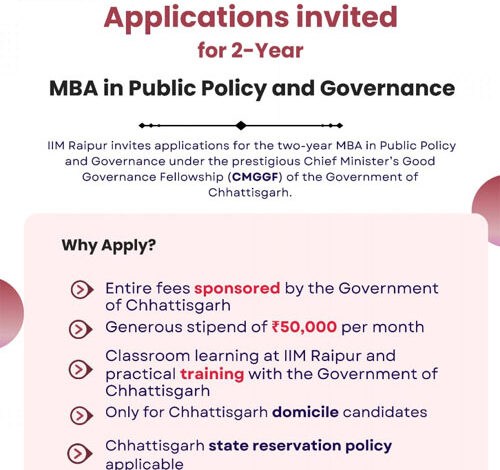 Applications invited

for 2-Year

MBA in Public Policy and Governance

IIM Raipur invites applications for the two-year MBA in Public Policy and Governance under the prestigious Chief Minister's Good Governance Fellowship (CMGGF) of the Government of Chhattisgarh.

Why Apply?

Entire fees sponsored by the Government of Chhattisgarh

Generous stipend of ₹50,000 per month

Classroom learning at IIM Raipur and practical training with the Government of Chhattisgarh

Only for Chhattisgarh domicile candidates

Chhattisgarh state reservation policy applicable